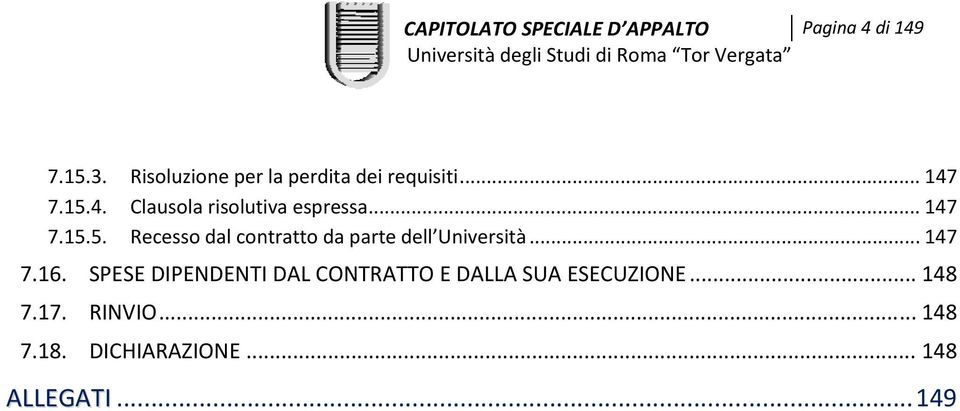 CAPITOLATO SPECIALE D'APPALTO
Università degli Studi di Roma "Tor Vergata"

Pagina 4 di 149

7.15.3. Risoluzione per la perdita dei requisiti ... 147
7.15.4. Clausola risolutiva espressa ... 147
7.15.5. Recesso dal contratto da parte dell'Università ... 147
7.16. SPESE DIPENDENTI DAL CONTRATTO E DALLA SUA ESECUZIONE ... 148
7.17. RINVIO ... 148
7.18. DICHIARAZIONE ... 148
ALLEGATI ... 149